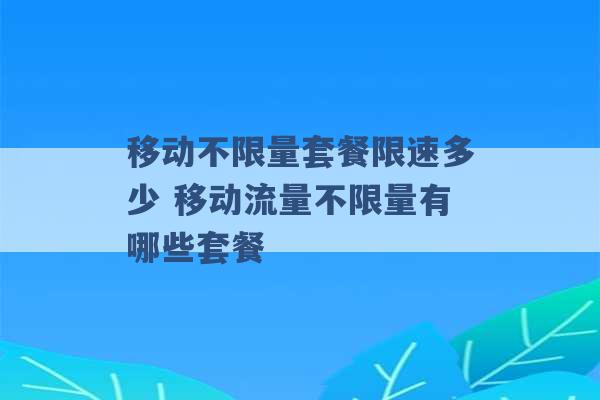 移动不限量套餐限速多少 移动流量不限量有哪些套餐